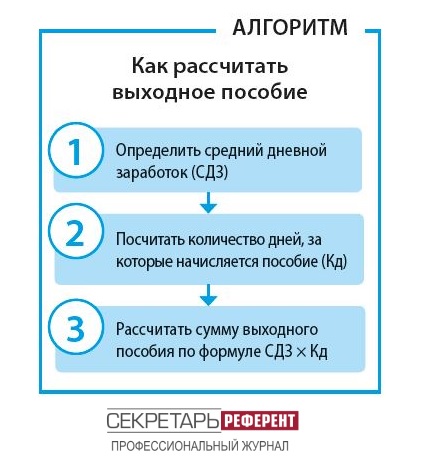 АЛГОРИТМ

Как рассчитать выходное пособие

1 Определить средний дневной заработок (СДЗ)

2 Посчитать количество дней, за которые начисляется пособие (Кд)

3 Рассчитать сумму выходного пособия по формуле СДЗ × Кд

СЕКРЕТАРЬ РЕФЕРЕНТ
ПРОФЕССИОНАЛЬНЫЙ ЖУРНАЛ